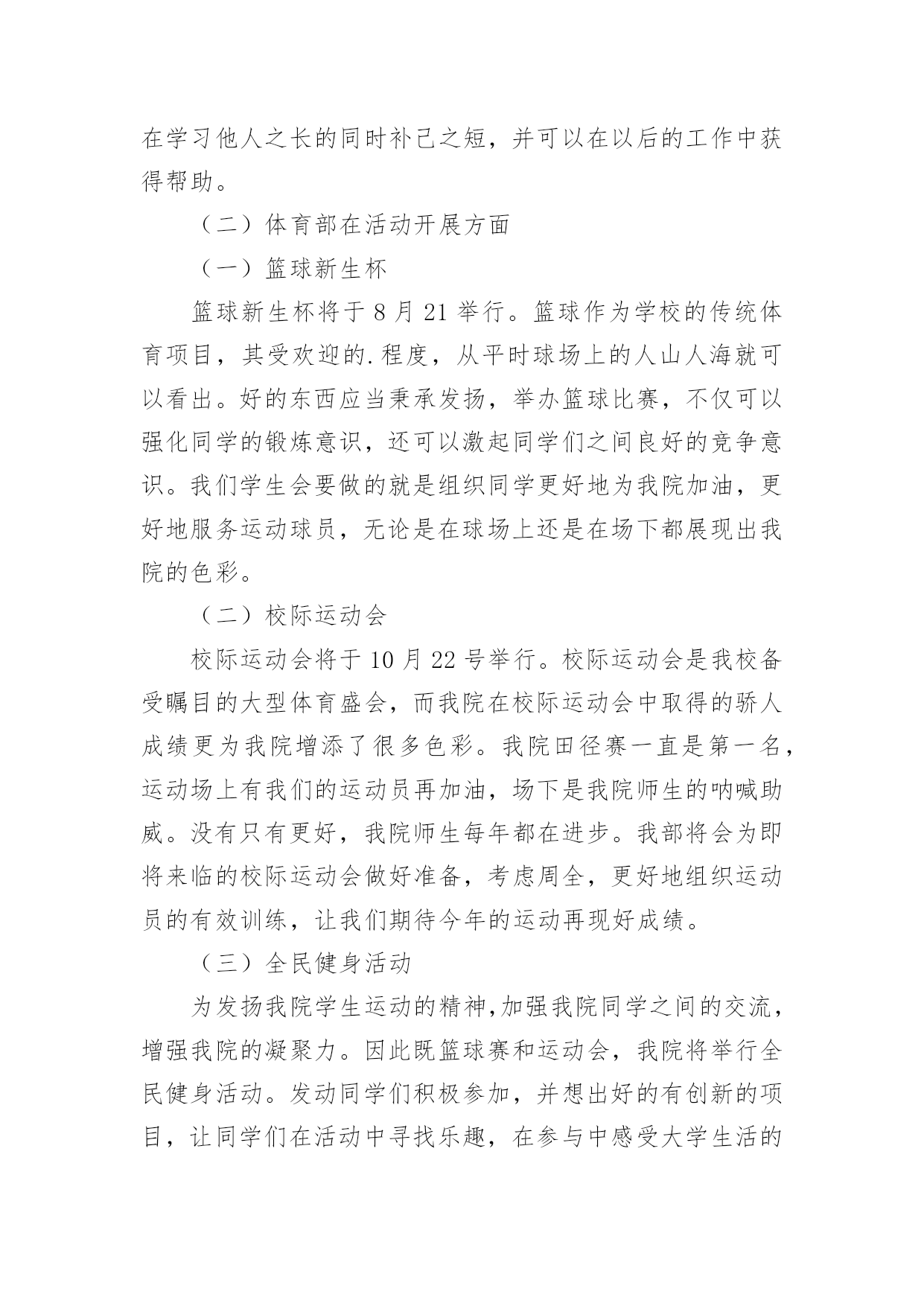 在学习他人之长的同时补己之短，并可以在以后的工作中获得帮助。

（二）体育部在活动开展方面

（一）篮球新生杯

篮球新生杯将于 8 月 21 举行。篮球作为学校的传统体育项目，其受欢迎的.程度，从平时球场上的人山人海就可以看出。好的东西应当秉承发扬，举办篮球比赛，不仅可以强化同学的锻炼意识，还可以激起同学们之间良好的竞争意识。我们学生会要做的就是组织同学更好地为我院加油，更好地服务运动球员，无论是在球场上还是在场下都展现出我院的色彩。

（二）校际运动会

校际运动会将于 10 月 22 号举行。校际运动会是我校备受瞩目的大型体育盛会，而我院在校际运动会中取得的骄人成绩更为我院增添了很多色彩。我院田径赛一直是第一名，运动场上有我们的运动员再加油，场下是我院师生的呐喊助威。没有只有更好，我院师生每年都在进步。我部将会为即将来临的校际运动会做好准备，考虑周全，更好地组织运动员的有效训练，让我们期待今年的运动再现好成绩。

（三）全民健身活动

为发扬我院学生运动的精神,加强我院同学之间的交流，增强我院的凝聚力。因此既篮球赛和运动会，我院将举行全民健身活动。发动同学们积极参加，并想出好的有创新的项目，让同学们在活动中寻找乐趣，在参与中感受大学生活的